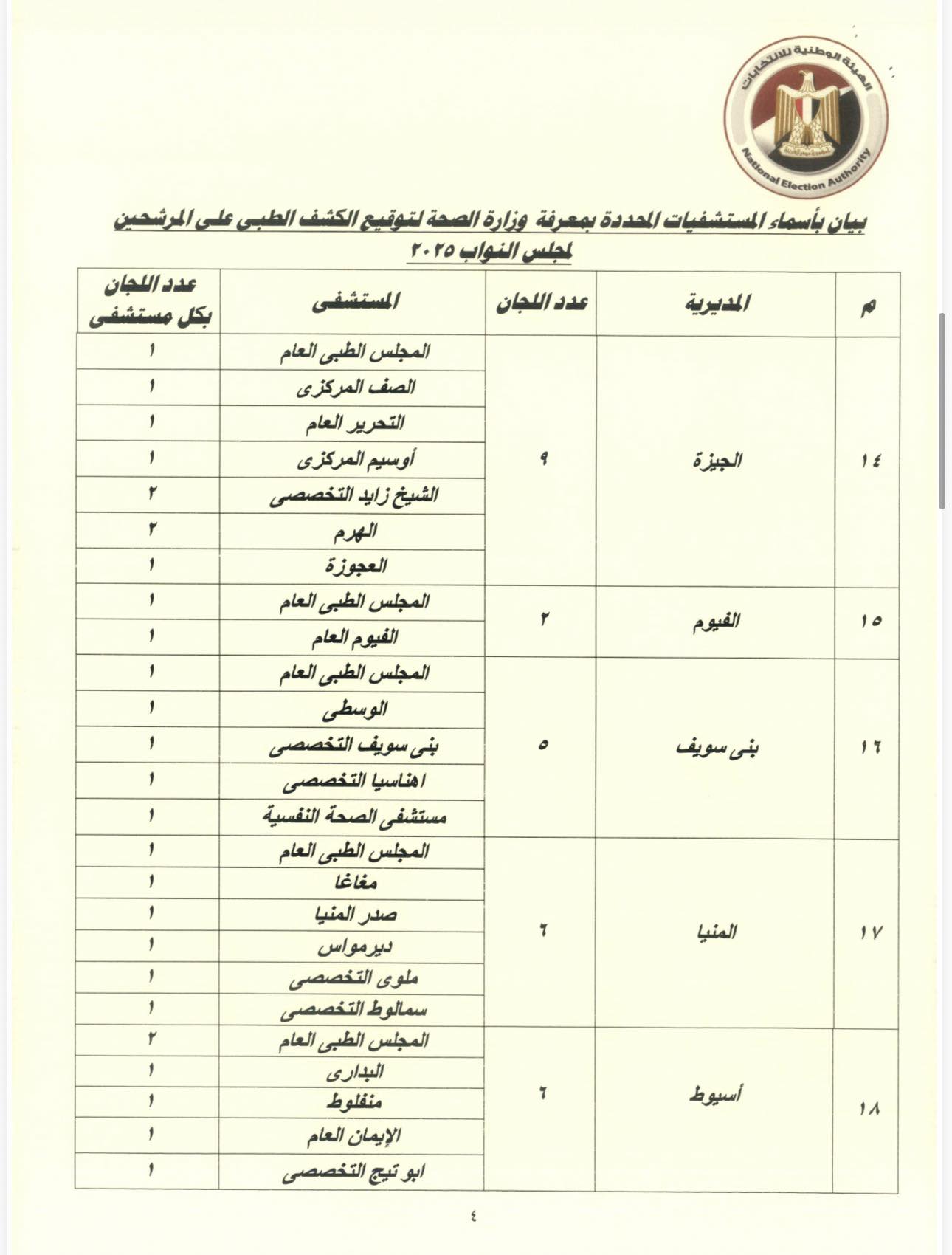 الهيئة الوطنية للانتخابات
National Election Authority

بيان بأسماء المستشفيات المحددة بمعرفة وزارة الصحة لتوقيع الكشف الطبي على المرشحين لمجلس النواب ٢٠٢٥

| م | المديرية | عدد اللجان | المستشفى | عدد اللجان بكل مستشفى |
|---|---|---|---|---|
| ١٤ | الجيزة | ٩ | المجلس الطبى العام | ١ |
| | | | الصف المركزى | ١ |
| | | | التحرير العام | ١ |
| | | | أوسيم المركزى | ١ |
| | | | الشيخ زايد التخصصى | ٢ |
| | | | الهرم | ٢ |
| | | | العجوزة | ١ |
| ١٥ | الفيوم | ٢ | المجلس الطبى العام | ١ |
| | | | الفيوم العام | ١ |
| ١٦ | بنى سويف | ٥ | المجلس الطبى العام | ١ |
| | | | الوسطى | ١ |
| | | | بنى سويف التخصصى | ١ |
| | | | اهناسيا التخصصى | ١ |
| | | | مستشفى الصحة النفسية | ١ |
| ١٧ | المنيا | ٦ | المجلس الطبى العام | ١ |
| | | | مغاغا | ١ |
| | | | صدر المنيا | ١ |
| | | | ديرمواس | ١ |
| | | | ملوى التخصصى | ١ |
| | | | سمالوط التخصصى | ١ |
| ١٨ | أسيوط | ٦ | المجلس الطبى العام | ٢ |
| | | | البدارى | ١ |
| | | | منفلوط | ١ |
| | | | الإيمان العام | ١ |
| | | | ابو تيج التخصصى | ١ |

٤